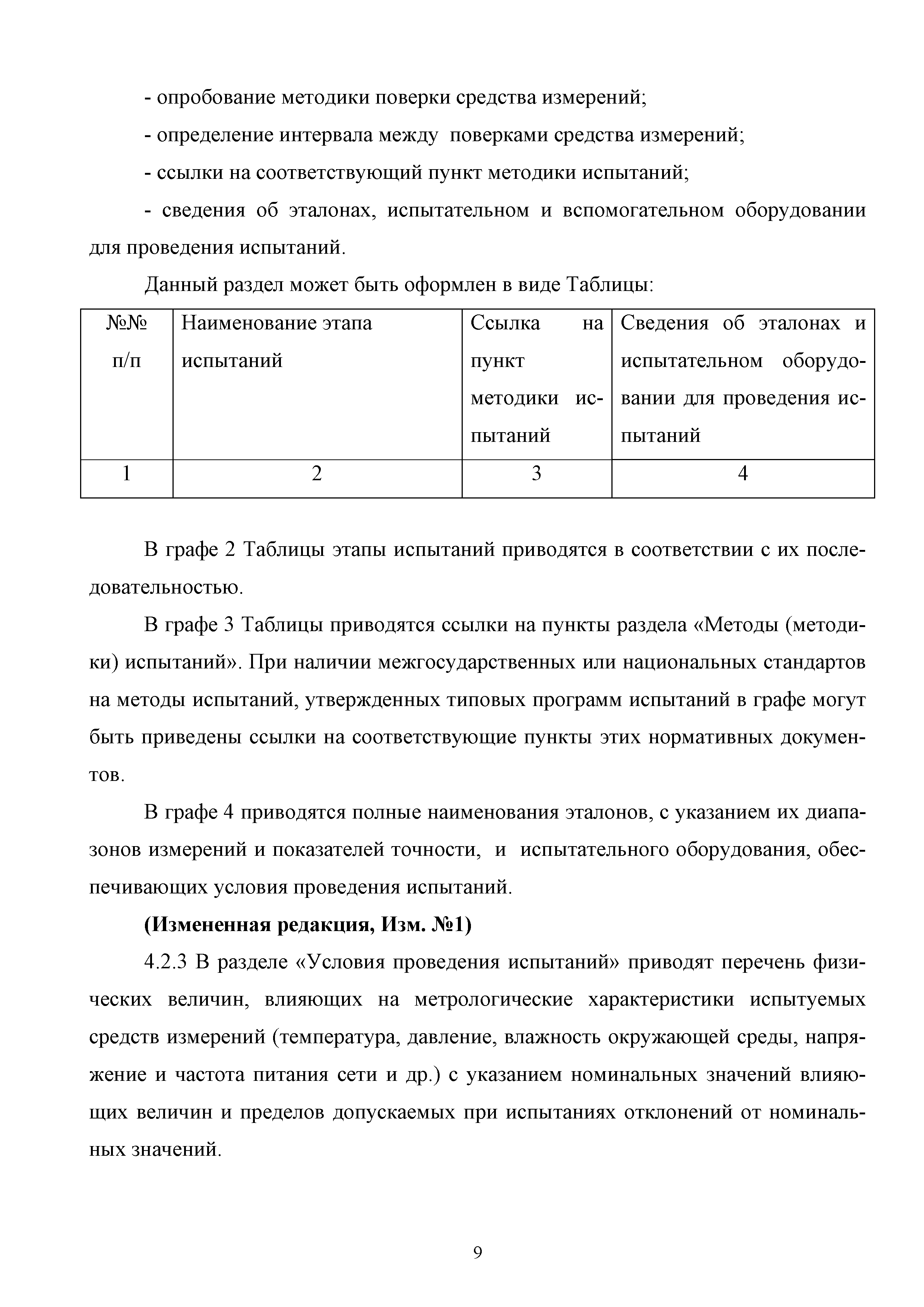 - опробование методики поверки средства измерений;

- определение интервала между поверками средства измерений;

- ссылки на соответствующий пункт методики испытаний;

- сведения об эталонах, испытательном и вспомогательном оборудовании для проведения испытаний.

Данный раздел может быть оформлен в виде Таблицы:

| №№ п/п | Наименование этапа испытаний | Ссылка на пункт методики испытаний | Сведения об эталонах и испытательном оборудовании для проведения испытаний |
|---|---|---|---|
| 1 | 2 | 3 | 4 |

В графе 2 Таблицы этапы испытаний приводятся в соответствии с их последовательностью.

В графе 3 Таблицы приводятся ссылки на пункты раздела «Методы (методики) испытаний». При наличии межгосударственных или национальных стандартов на методы испытаний, утвержденных типовых программ испытаний в графе могут быть приведены ссылки на соответствующие пункты этих нормативных документов.

В графе 4 приводятся полные наименования эталонов, с указанием их диапазонов измерений и показателей точности, и испытательного оборудования, обеспечивающих условия проведения испытаний.

**(Измененная редакция, Изм. №1)**

4.2.3 В разделе «Условия проведения испытаний» приводят перечень физических величин, влияющих на метрологические характеристики испытуемых средств измерений (температура, давление, влажность окружающей среды, напряжение и частота питания сети и др.) с указанием номинальных значений влияющих величин и пределов допускаемых при испытаниях отклонений от номинальных значений.

9